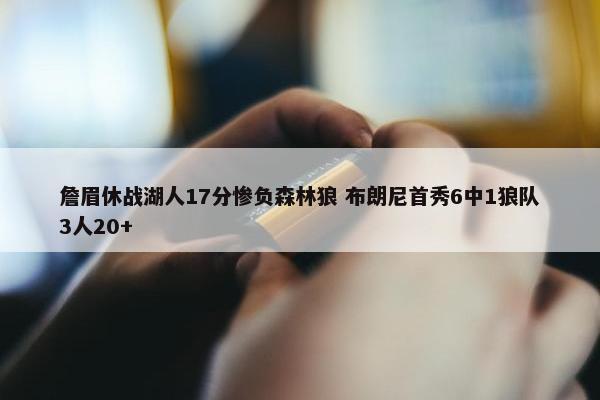 詹眉休战湖人17分惨负森林狼 布朗尼首秀6中1狼队3人20+